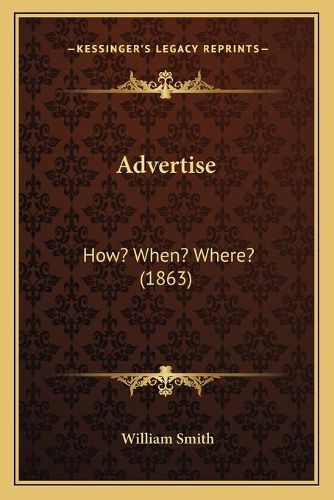 —KESSINGER'S LEGACY REPRINTS—

Advertise

How? When? Where? (1863)

William Smith